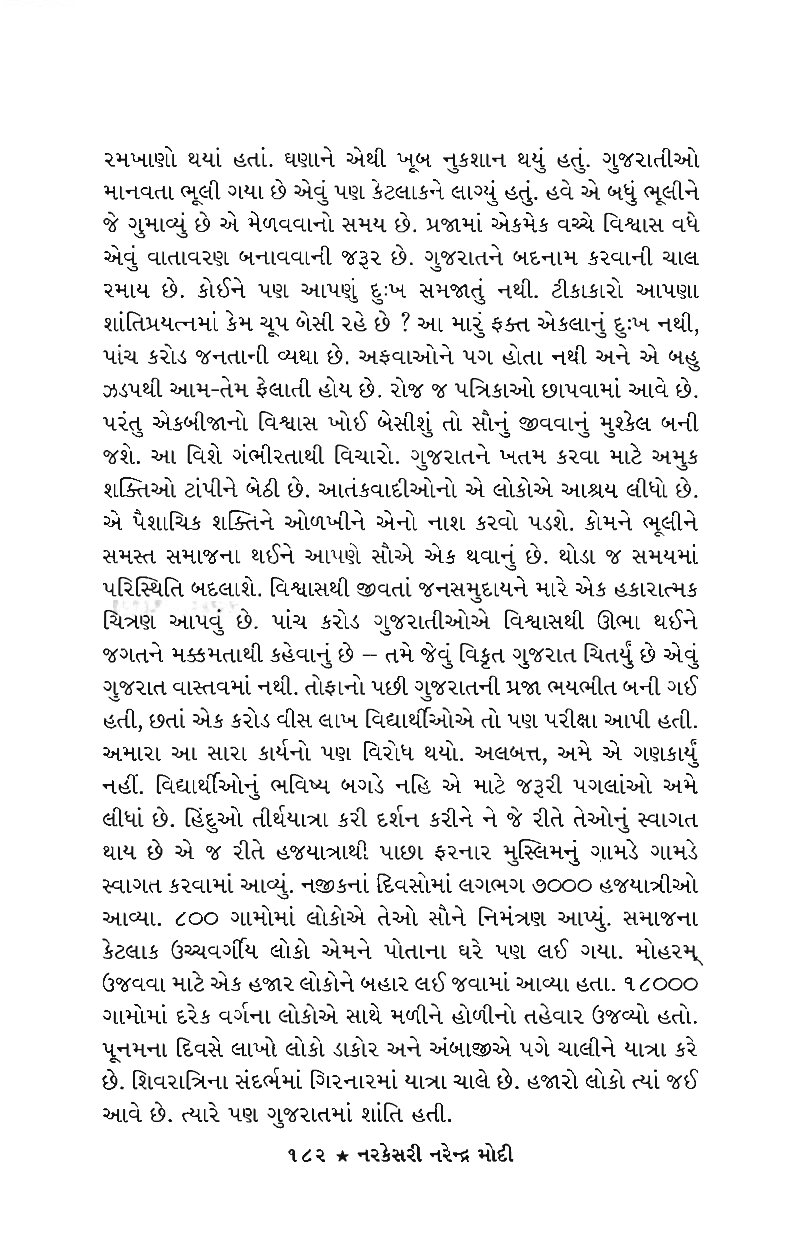 રમખાણો થયાં હતાં. ઘણાને એથી ખૂબ નુકશાન થયું હતું. ગુજરાતીઓ માનવતા ભૂલી ગયા છે એવું પણ કેટલાકને લાગ્યું હતું. હવે એ બધું ભૂલીને જે ગુમાવ્યું છે એ મેળવવાનો સમય છે. પ્રજામાં એકમેક વચ્ચે વિશ્વાસ વધે એવું વાતાવરણ બનાવવાની જરૂર છે. ગુજરાતને બદનામ કરવાની ચાલ રમાય છે. કોઈને પણ આપણું દુઃખ સમજાતું નથી. ટીકાકારો આપણા શાંતિપ્રયત્નમાં કેમ ચૂપ બેસી રહે છે ? આ મારું ફક્ત એકલાનું દુઃખ નથી, પાંચ કરોડ જનતાની વ્યથા છે. અફવાઓને પગ હોતા નથી અને એ બહુ ઝડપથી આમ-તેમ ફેલાતી હોય છે. રોજ જ પત્રિકાઓ છાપવામાં આવે છે. પરંતુ એકબીજાનો વિશ્વાસ ખોઈ બેસીશું તો સૌનું જીવવાનું મુશ્કેલ બની જશે. આ વિશે ગંભીરતાથી વિચારો. ગુજરાતને ખતમ કરવા માટે અમુક શક્તિઓ ટાંપીને બેઠી છે. આતંકવાદીઓનો એ લોકોએ આશ્રય લીધો છે. એ પૈશાચિક શક્તિને ઓળખીને એનો નાશ કરવો પડશે. કોમને ભૂલીને સમસ્ત સમાજના થઈને આપણે સૌએ એક થવાનું છે. થોડા જ સમયમાં પરિસ્થિતિ બદલાશે. વિશ્વાસથી જીવતાં જનસમુદાયને મારે એક હકારાત્મક ચિત્રણ આપવું છે. પાંચ કરોડ ગુજરાતીઓએ વિશ્વાસથી ઊભા થઈને જગતને મક્કમતાથી કહેવાનું છે – તમે જેવું વિકૃત ગુજરાત ચિતર્યું છે એવું ગુજરાત વાસ્તવમાં નથી. તોફાનો પછી ગુજરાતની પ્રજા ભયભીત બની ગઈ હતી, છતાં એક કરોડ વીસ લાખ વિદ્યાર્થીઓએ તો પણ પરીક્ષા આપી હતી. અમારા આ સારા કાર્યનો પણ વિરોધ થયો. અલબત્ત, અમે એ ગણકાર્યું નહીં. વિદ્યાર્થીઓનું ભવિષ્ય બગડે નહિ એ માટે જરૂરી પગલાંઓ અમે લીધાં છે. હિંદુઓ તીર્થયાત્રા કરી દર્શન કરીને ને જે રીતે તેઓનું સ્વાગત થાય છે એ જ રીતે હજયાત્રાથી પાછા ફરનાર મુસ્લિમનું ગામડે ગામડે સ્વાગત કરવામાં આવ્યું. નજીકના દિવસોમાં લગભગ ૭૦૦૦ હજયાત્રીઓ આવ્યા. ૮૦૦ ગામોમાં લોકોએ તેઓ સૌને નિમંત્રણ આપ્યું. સમાજના કેટલાક ઉચ્ચવર્ગીય લોકો એમને પોતાના ઘરે પણ લઈ ગયા. મોહરમ્ ઉજવવા માટે એક હજાર લોકોને બહાર લઈ જવામાં આવ્યા હતા. ૧૮૦૦૦ ગામોમાં દરેક વર્ગના લોકોએ સાથે મળીને હોળીનો તહેવાર ઉજવ્યો હતો. પૂનમના દિવસે લાખો લોકો ડાકોર અને અંબાજીએ પગે ચાલીને યાત્રા કરે છે. શિવરાત્રિના સંદર્ભમાં ગિરનારમાં યાત્રા ચાલે છે. હજારો લોકો ત્યાં જઈ આવે છે. ત્યારે પણ ગુજરાતમાં શાંતિ હતી.

૧૮૨ ★ નરકેસરી નરેન્દ્ર મોદી